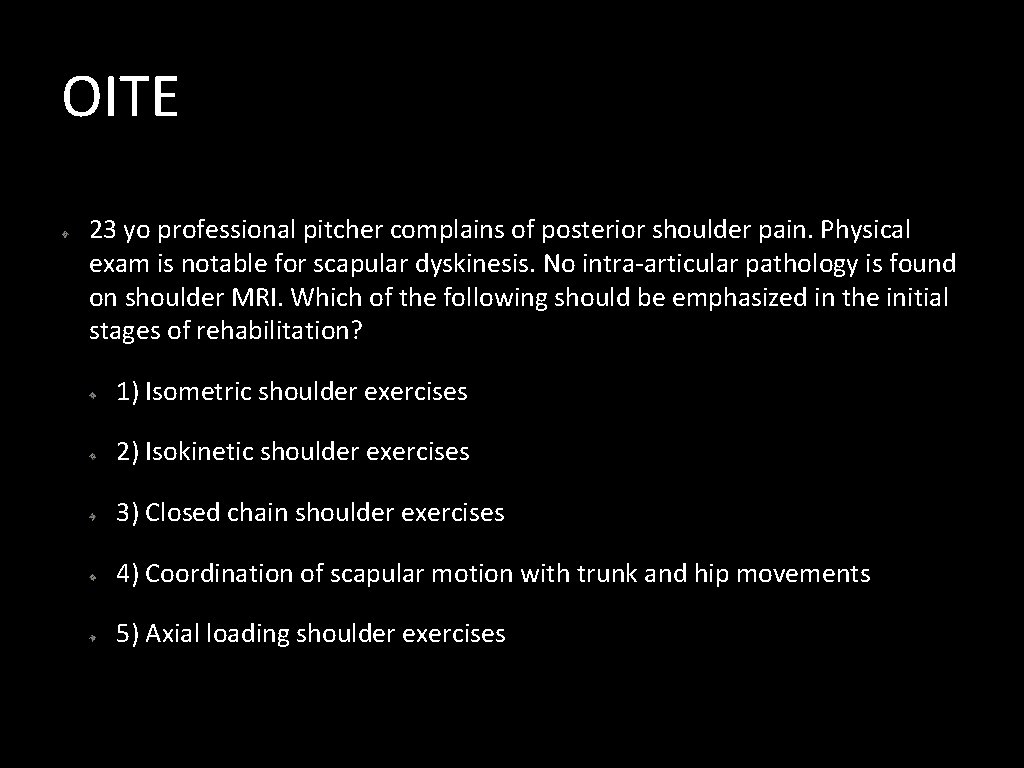 OITE

23 yo professional pitcher complains of posterior shoulder pain. Physical exam is notable for scapular dyskinesis. No intra-articular pathology is found on shoulder MRI. Which of the following should be emphasized in the initial stages of rehabilitation?

1) Isometric shoulder exercises

2) Isokinetic shoulder exercises

3) Closed chain shoulder exercises

4) Coordination of scapular motion with trunk and hip movements

5) Axial loading shoulder exercises